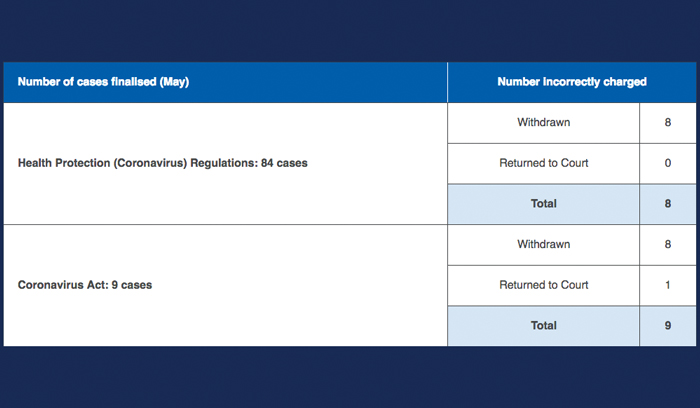 | Number of cases finalised (May) | Number incorrectly charged | |
|---|---|---|
| Health Protection (Coronavirus) Regulations: 84 cases | Withdrawn | 8 |
| | Returned to Court | 0 |
| | Total | 8 |
| Coronavirus Act: 9 cases | Withdrawn | 8 |
| | Returned to Court | 1 |
| | Total | 9 |